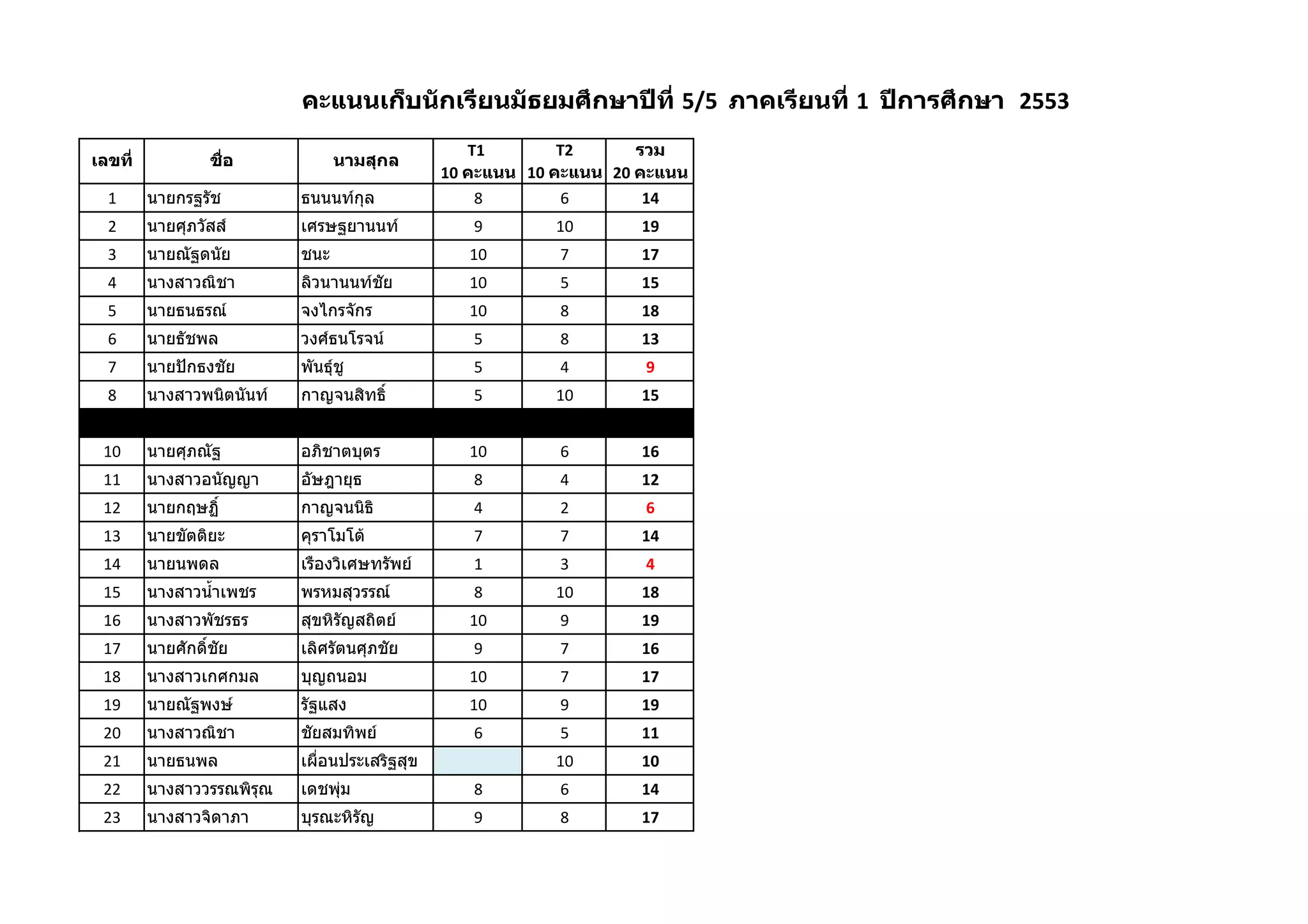 คะแนนเก็บนักเรียนมัธยมศึกษาปีที่ 5/5 ภาคเรียนที่ 1 ปีการศึกษา 2553

| เลขที่ | ชื่อ | นามสุกล | T1 10 คะแนน | T2 10 คะแนน | รวม 20 คะแนน |
|---|---|---|---|---|---|
| 1 | นายกรฐรัช | ธนนนท์กุล | 8 | 6 | 14 |
| 2 | นายศุภวัสส์ | เศรษฐยานนท์ | 9 | 10 | 19 |
| 3 | นายณัฐดนัย | ชนะ | 10 | 7 | 17 |
| 4 | นางสาวณิชา | ลิวนานนท์ชัย | 10 | 5 | 15 |
| 5 | นายธนธรณ์ | จงไกรจักร | 10 | 8 | 18 |
| 6 | นายธัชพล | วงศ์ธนโรจน์ | 5 | 8 | 13 |
| 7 | นายปักธงชัย | พันธุ์ชู | 5 | 4 | 9 |
| 8 | นางสาวพนิตนันท์ | กาญจนสิทธิ์ | 5 | 10 | 15 |
| | | | | | |
| 10 | นายศุภณัฐ | อภิชาตบุตร | 10 | 6 | 16 |
| 11 | นางสาวอนัญญา | อัษฎายุธ | 8 | 4 | 12 |
| 12 | นายกฤษฎิ์ | กาญจนนิธิ | 4 | 2 | 6 |
| 13 | นายขัตติยะ | คุราโมโต้ | 7 | 7 | 14 |
| 14 | นายนพดล | เรืองวิเศษทรัพย์ | 1 | 3 | 4 |
| 15 | นางสาวน้ำเพชร | พรหมสุวรรณ์ | 8 | 10 | 18 |
| 16 | นางสาวพัชรธร | สุขหิรัญสถิตย์ | 10 | 9 | 19 |
| 17 | นายศักดิ์ชัย | เลิศรัตนศุภชัย | 9 | 7 | 16 |
| 18 | นางสาวเกศกมล | บุญถนอม | 10 | 7 | 17 |
| 19 | นายณัฐพงษ์ | รัฐแสง | 10 | 9 | 19 |
| 20 | นางสาวณิชา | ชัยสมทิพย์ | 6 | 5 | 11 |
| 21 | นายธนพล | เผื่อนประเสริฐสุข | | 10 | 10 |
| 22 | นางสาววรรณพิรุณ | เดชพุ่ม | 8 | 6 | 14 |
| 23 | นางสาวจิดาภา | บุรณะหิรัญ | 9 | 8 | 17 |